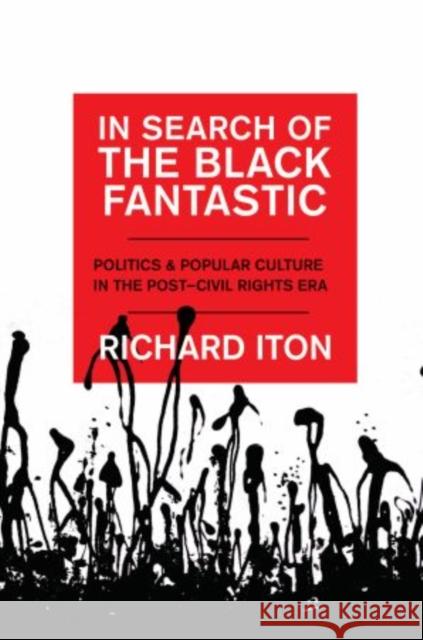 IN SEARCH OF THE BLACK FANTASTIC

POLITICS & POPULAR CULTURE IN THE POST–CIVIL RIGHTS ERA

RICHARD ITON

Kraina Książek